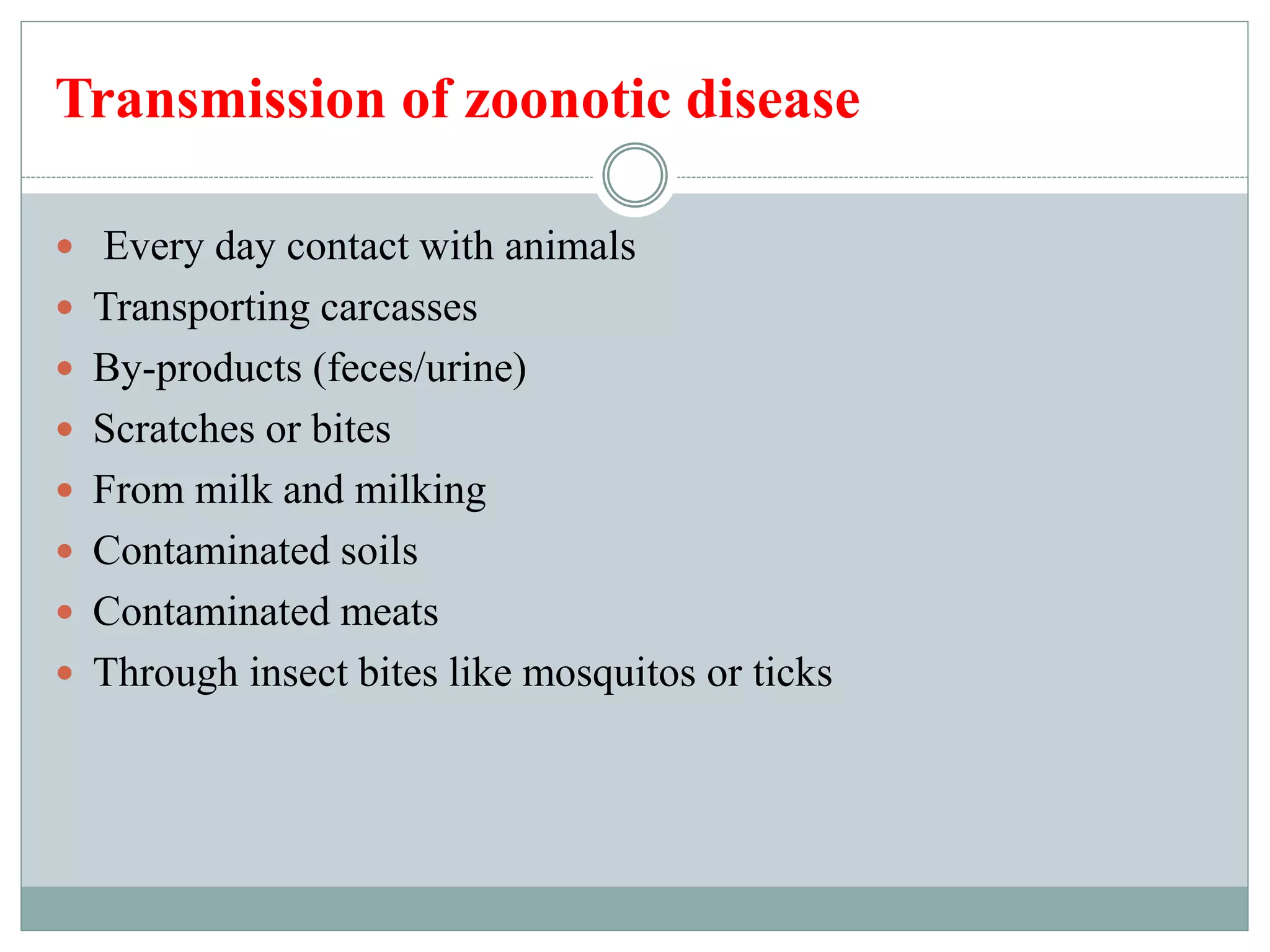 Transmission of zoonotic disease

- Every day contact with animals
- Transporting carcasses
- By-products (feces/urine)
- Scratches or bites
- From milk and milking
- Contaminated soils
- Contaminated meats
- Through insect bites like mosquitos or ticks